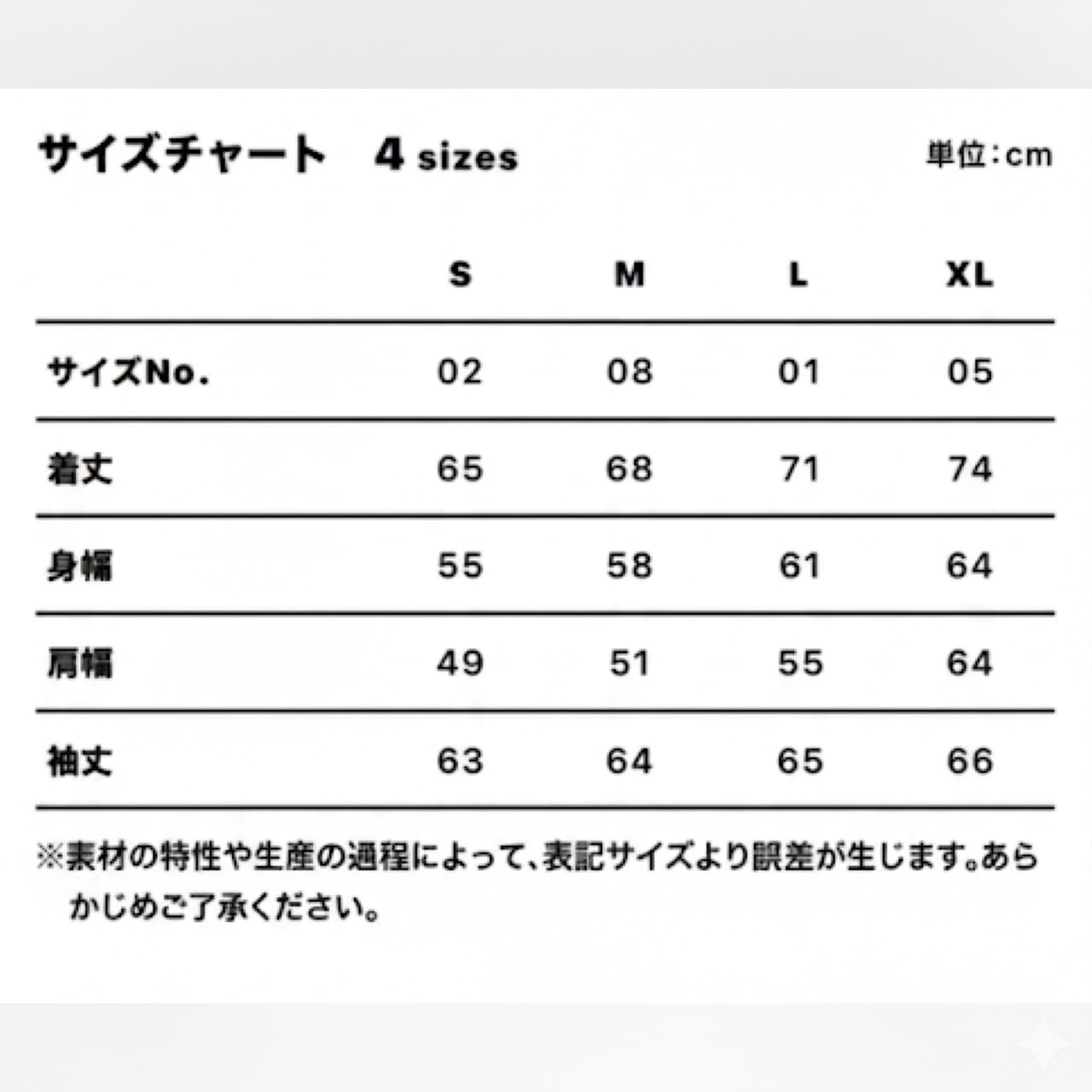 サイズチャート　4 sizes

単位:cm

| | S | M | L | XL |
|---|---|---|---|---|
| サイズNo. | 02 | 08 | 01 | 05 |
| 着丈 | 65 | 68 | 71 | 74 |
| 身幅 | 55 | 58 | 61 | 64 |
| 肩幅 | 49 | 51 | 55 | 64 |
| 袖丈 | 63 | 64 | 65 | 66 |

※素材の特性や生産の過程によって、表記サイズより誤差が生じます。あらかじめご了承ください。